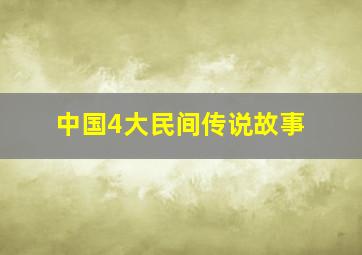 中国4大民间传说故事